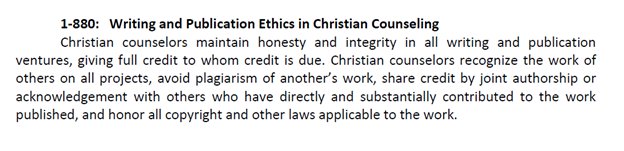 1-880: Writing and Publication Ethics in Christian Counseling

Christian counselors maintain honesty and integrity in all writing and publication ventures, giving full credit to whom credit is due. Christian counselors recognize the work of others on all projects, avoid plagiarism of another's work, share credit by joint authorship or acknowledgement with others who have directly and substantially contributed to the work published, and honor all copyright and other laws applicable to the work.